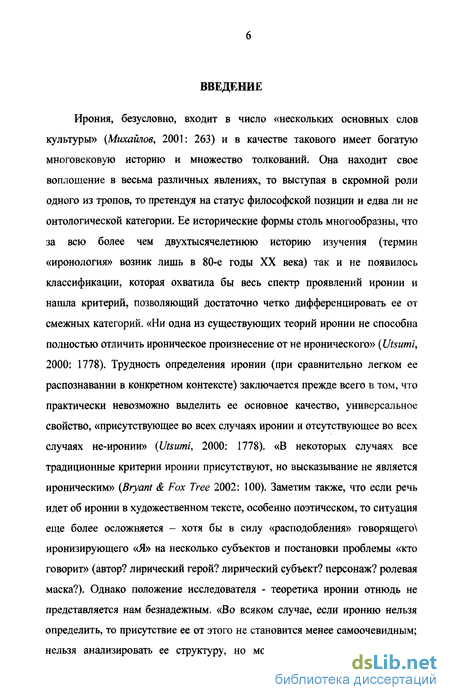 6

ВВЕДЕНИЕ

Ирония, безусловно, входит в число «нескольких основных слов культуры» (Михайлов, 2001: 263) и в качестве такового имеет богатую многовековую историю и множество толкований. Она находит свое воплощение в весьма различных явлениях, то выступая в скромной роли одного из тропов, то претендуя на статус философской позиции и едва ли не онтологической категории. Ее исторические формы столь многообразны, что за всю более чем двухтысячелетнюю историю изучения (термин «иронология» возник лишь в 80-е годы XX века) так и не появилось классификации, которая охватила бы весь спектр проявлений иронии и нашла критерий, позволяющий достаточно четко дифференцировать ее от смежных категорий. «Ни одна из существующих теорий иронии не способна полностью отличить ироническое произнесение от не иронического» (Utsumi, 2000: 1778). Трудность определения иронии (при сравнительно легком ее распознавании в конкретном контексте) заключается прежде всего в том, что практически невозможно выделить ее основное качество, универсальное свойство, «присутствующее во всех случаях иронии и отсутствующее во всех случаях не-иронии» (Utsumi, 2000: 1778). «В некоторых случаях все традиционные критерии иронии присутствуют, но высказывание не является ироническим» (Bryant & Fox Tree 2002: 100). Заметим также, что если речь идет об иронии в художественном тексте, особенно поэтическом, то ситуация еще более осложняется – хотя бы в силу «расподобления» говорящего\ иронизирующего «Я» на несколько субъектов и постановки проблемы «кто говорит» (автор? лирический герой? лирический субъект? персонаж? ролевая маска?). Однако положение исследователя - теоретика иронии отнюдь не представляется нам безнадежным. «Во всяком случае, если иронию нельзя определить, то присутствие ее от этого не становится менее самоочевидным; нельзя анализировать ее структуру, но мс

dsLib.net
библиотека диссертаций